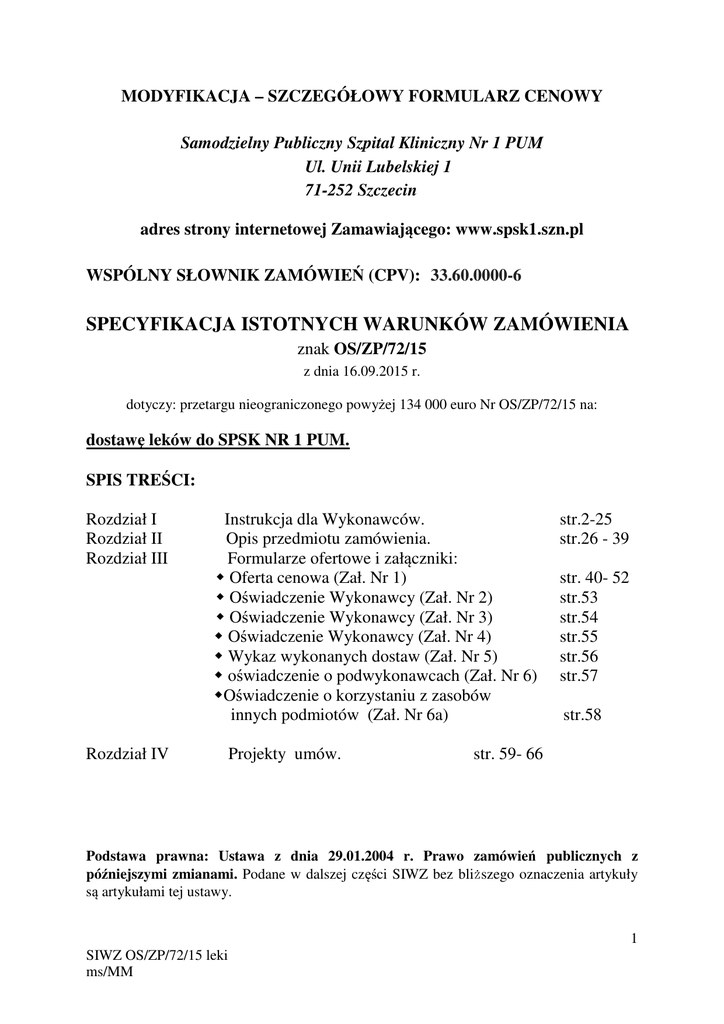 MODYFIKACJA – SZCZEGÓŁOWY FORMULARZ CENOWY

Samodzielny Publiczny Szpital Kliniczny Nr 1 PUM
Ul. Unii Lubelskiej 1
71-252 Szczecin

adres strony internetowej Zamawiającego: www.spsk1.szn.pl

WSPÓLNY SŁOWNIK ZAMÓWIEŃ (CPV): 33.60.0000-6

SPECYFIKACJA ISTOTNYCH WARUNKÓW ZAMÓWIENIA
znak OS/ZP/72/15
z dnia 16.09.2015 r.

dotyczy: przetargu nieograniczonego powyżej 134 000 euro Nr OS/ZP/72/15 na:

dostawę leków do SPSK NR 1 PUM.

SPIS TREŚCI:

Rozdział I Instrukcja dla Wykonawców. str.2-25
Rozdział II Opis przedmiotu zamówienia. str.26 - 39
Rozdział III Formularze ofertowe i załączniki:
◆ Oferta cenowa (Zał. Nr 1) str. 40- 52
◆ Oświadczenie Wykonawcy (Zał. Nr 2) str.53
◆ Oświadczenie Wykonawcy (Zał. Nr 3) str.54
◆ Oświadczenie Wykonawcy (Zał. Nr 4) str.55
◆ Wykaz wykonanych dostaw (Zał. Nr 5) str.56
◆ oświadczenie o podwykonawcach (Zał. Nr 6) str.57
◆Oświadczenie o korzystaniu z zasobów innych podmiotów (Zał. Nr 6a) str.58

Rozdział IV Projekty umów. str. 59- 66

Podstawa prawna: Ustawa z dnia 29.01.2004 r. Prawo zamówień publicznych z późniejszymi zmianami. Podane w dalszej części SIWZ bez bliższego oznaczenia artykuły są artykułami tej ustawy.

1

SIWZ OS/ZP/72/15 leki
ms/MM